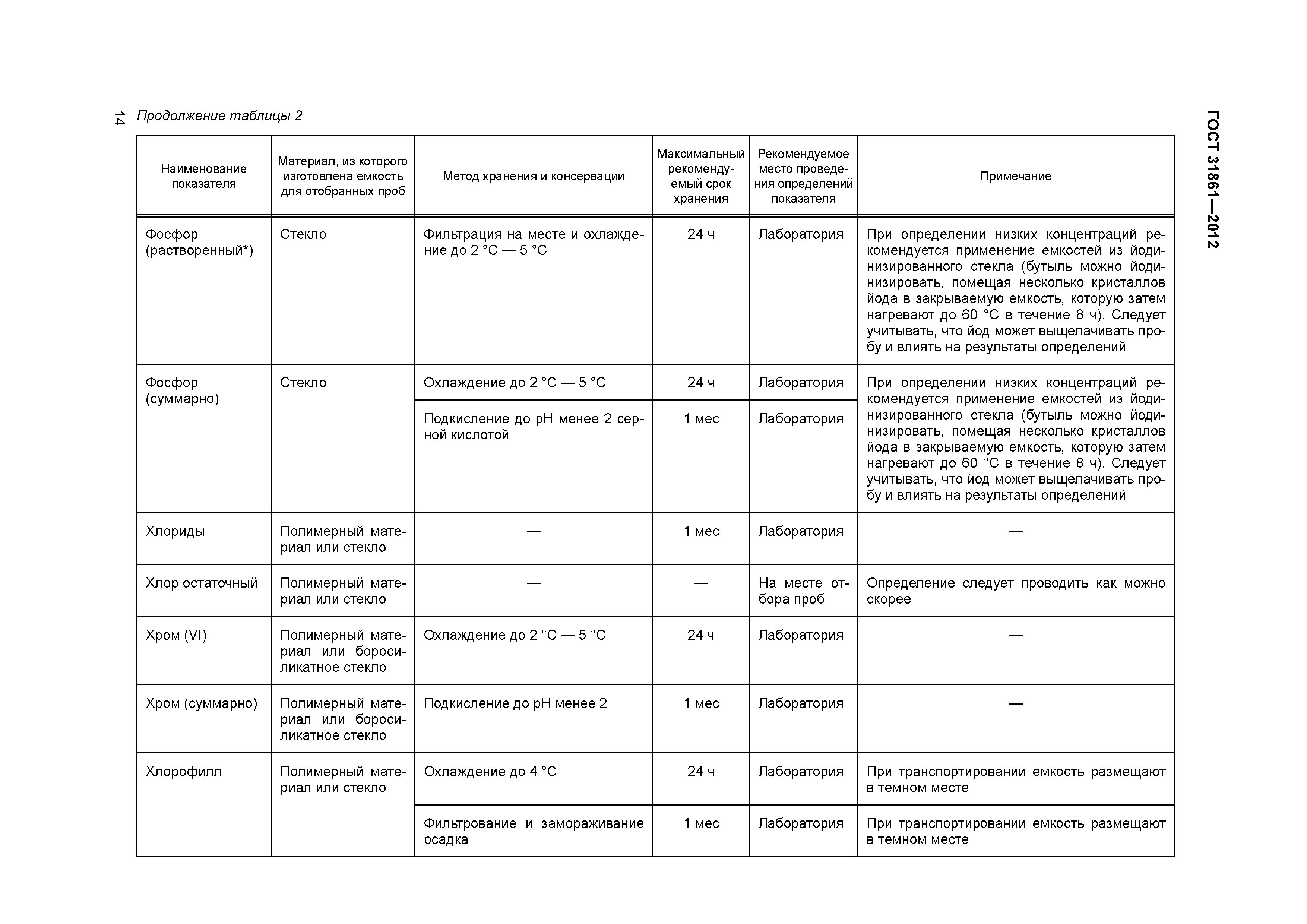 14

ГОСТ 31861—2012

Продолжение таблицы 2

| Наименование показателя | Материал, из которого изготовлена емкость для отобранных проб | Метод хранения и консервации | Максимальный рекомендуемый срок хранения | Рекомендуемое место проведения определений показателя | Примечание |
|---|---|---|---|---|---|
| Фосфор (растворенный*) | Стекло | Фильтрация на месте и охлаждение до 2 °С — 5 °С | 24 ч | Лаборатория | При определении низких концентраций рекомендуется применение емкостей из йодинизированного стекла (бутыль можно йодинизировать, помещая несколько кристаллов йода в закрываемую емкость, которую затем нагревают до 60 °С в течение 8 ч). Следует учитывать, что йод может выщелачивать пробу и влиять на результаты определений |
| Фосфор (суммарно) | Стекло | Охлаждение до 2 °С — 5 °С | 24 ч | Лаборатория | При определении низких концентраций рекомендуется применение емкостей из йодинизированного стекла (бутыль можно йодинизировать, помещая несколько кристаллов йода в закрываемую емкость, которую затем нагревают до 60 °С в течение 8 ч). Следует учитывать, что йод может выщелачивать пробу и влиять на результаты определений |
| | | Подкисление до pH менее 2 серной кислотой | 1 мес | Лаборатория | |
| Хлориды | Полимерный материал или стекло | — | 1 мес | Лаборатория | — |
| Хлор остаточный | Полимерный материал или стекло | — | — | На месте отбора проб | Определение следует проводить как можно скорее |
| Хром (VI) | Полимерный материал или боросиликатное стекло | Охлаждение до 2 °С — 5 °С | 24 ч | Лаборатория | — |
| Хром (суммарно) | Полимерный материал или боросиликатное стекло | Подкисление до pH менее 2 | 1 мес | Лаборатория | — |
| Хлорофилл | Полимерный материал или стекло | Охлаждение до 4 °С | 24 ч | Лаборатория | При транспортировании емкость размещают в темном месте |
| | | Фильтрование и замораживание осадка | 1 мес | Лаборатория | При транспортировании емкость размещают в темном месте |